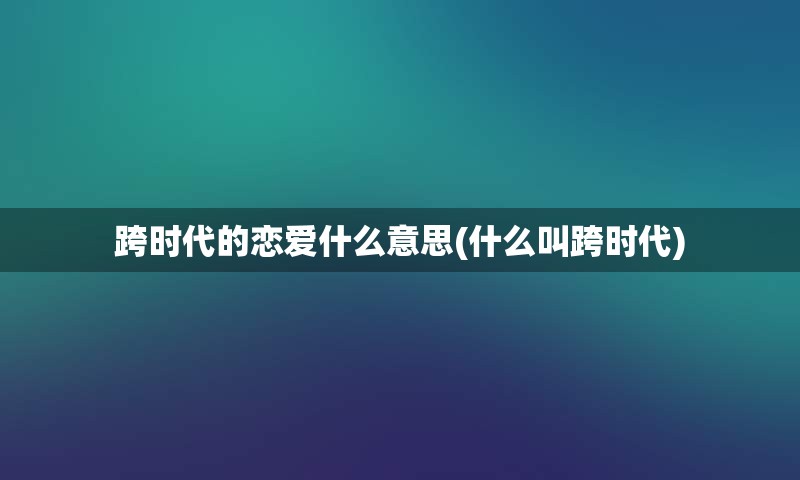 跨时代的恋爱什么意思(什么叫跨时代)